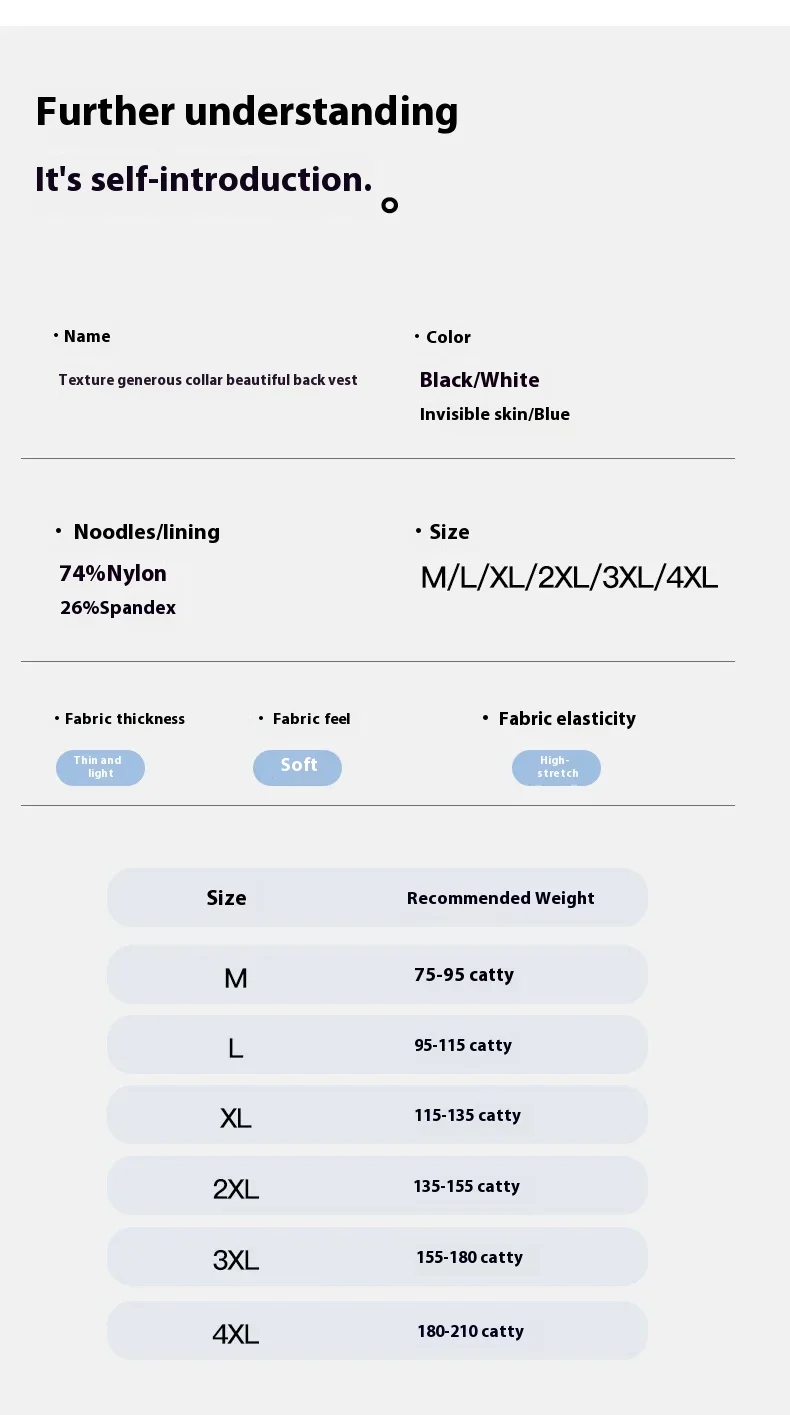 Further understanding

It's self-introduction. 。

· Name

Texture generous collar beautiful back vest

· Color

Black/White

Invisible skin/Blue

· Noodles/lining

74%Nylon

26%Spandex

· Size

M/L/XL/2XL/3XL/4XL

· Fabric thickness

Thin and light

· Fabric feel

Soft

· Fabric elasticity

High-stretch

| Size | Recommended Weight |
|---|---|
| M | 75-95 catty |
| L | 95-115 catty |
| XL | 115-135 catty |
| 2XL | 135-155 catty |
| 3XL | 155-180 catty |
| 4XL | 180-210 catty |